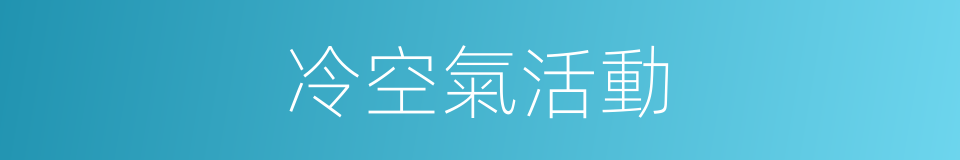 冷空氣活動